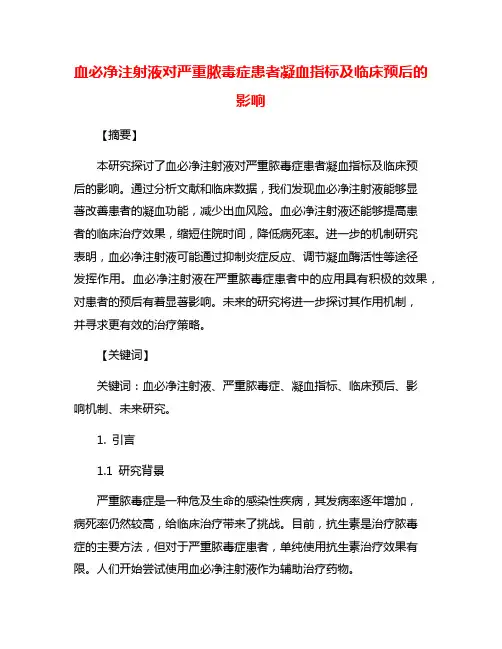 血必净注射液对严重脓毒症患者凝血指标及临床预后的影响

【摘要】

本研究探讨了血必净注射液对严重脓毒症患者凝血指标及临床预后的影响。通过分析文献和临床数据，我们发现血必净注射液能够显著改善患者的凝血功能，减少出血风险。血必净注射液还能够提高患者的临床治疗效果，缩短住院时间，降低病死率。进一步的机制研究表明，血必净注射液可能通过抑制炎症反应、调节凝血酶活性等途径发挥作用。血必净注射液在严重脓毒症患者中的应用具有积极的效果，对患者的预后有着显著影响。未来的研究将进一步探讨其作用机制，并寻求更有效的治疗策略。

【关键词】

关键词：血必净注射液、严重脓毒症、凝血指标、临床预后、影响机制、未来研究。

1. 引言

1.1 研究背景

严重脓毒症是一种危及生命的感染性疾病，其发病率逐年增加，病死率仍然较高，给临床治疗带来了挑战。目前，抗生素是治疗脓毒症的主要方法，但对于严重脓毒症患者，单纯使用抗生素治疗效果有限。人们开始尝试使用血必净注射液作为辅助治疗药物。